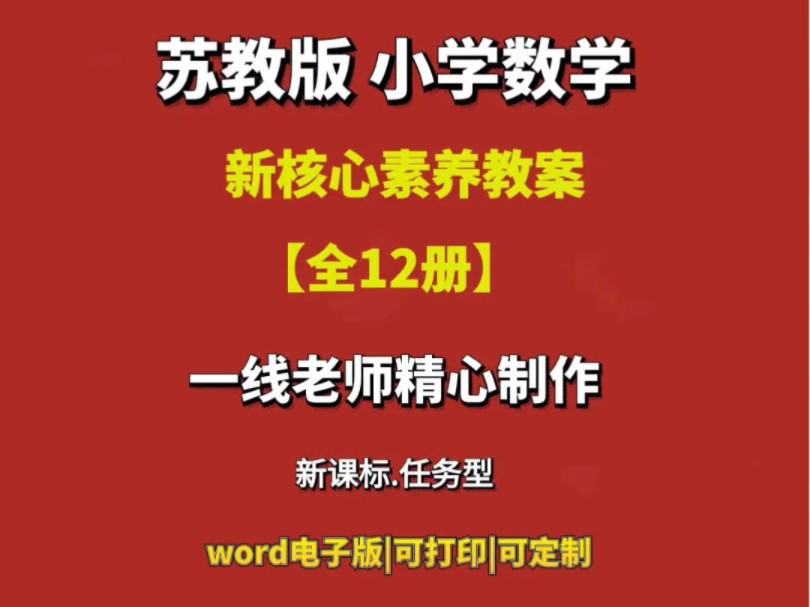 苏教版 小学数学

新核心素养教案

【全12册】

一线老师精心制作

新课标.任务型

word电子版|可打印|可定制